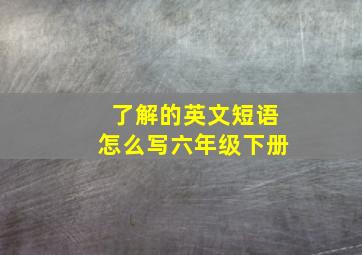 了解的英文短语
怎么写六年级下册